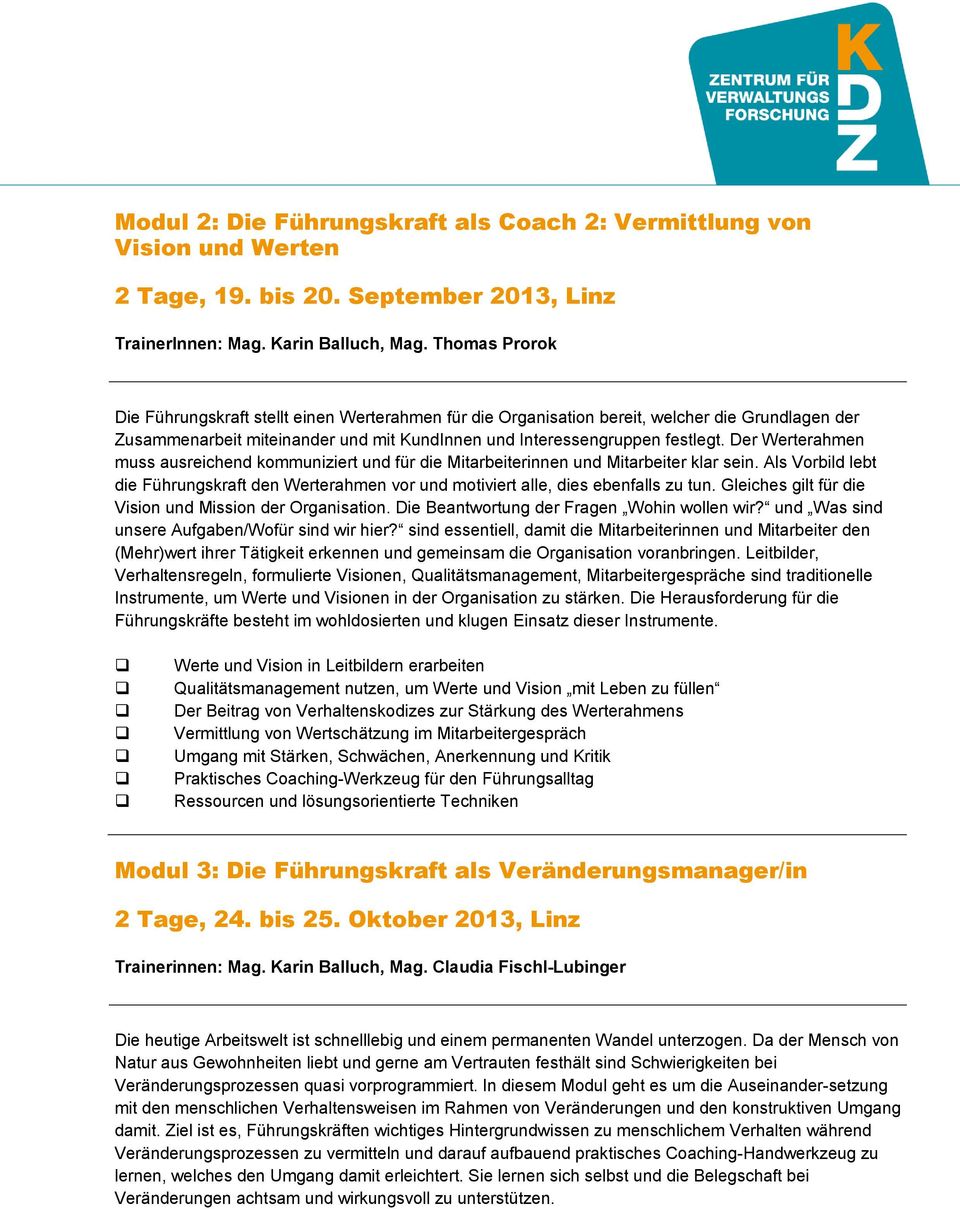 ZENTRUM FÜR VERWALTUNGS FORSCHUNG

KDZ

Modul 2: Die Führungskraft als Coach 2: Vermittlung von Vision und Werten

2 Tage, 19. bis 20. September 2013, Linz

TrainerInnen: Mag. Karin Balluch, Mag. Thomas Prorok

Die Führungskraft stellt einen Werterahmen für die Organisation bereit, welcher die Grundlagen der Zusammenarbeit miteinander und mit KundInnen und Interessengruppen festlegt. Der Werterahmen muss ausreichend kommuniziert und für die Mitarbeiterinnen und Mitarbeiter klar sein. Als Vorbild lebt die Führungskraft den Werterahmen vor und motiviert alle, dies ebenfalls zu tun. Gleiches gilt für die Vision und Mission der Organisation. Die Beantwortung der Fragen „Wohin wollen wir?“ und „Was sind unsere Aufgaben/Wofür sind wir hier?“ sind essentiell, damit die Mitarbeiterinnen und Mitarbeiter den (Mehr)wert ihrer Tätigkeit erkennen und gemeinsam die Organisation voranbringen. Leitbilder, Verhaltensregeln, formulierte Visionen, Qualitätsmanagement, Mitarbeitergespräche sind traditionelle Instrumente, um Werte und Visionen in der Organisation zu stärken. Die Herausforderung für die Führungskräfte besteht im wohldosierten und klugen Einsatz dieser Instrumente.

❑ Werte und Vision in Leitbildern erarbeiten
❑ Qualitätsmanagement nutzen, um Werte und Vision „mit Leben zu füllen“
❑ Der Beitrag von Verhaltenskodizes zur Stärkung des Werterahmens
❑ Vermittlung von Wertschätzung im Mitarbeitergespräch
❑ Umgang mit Stärken, Schwächen, Anerkennung und Kritik
❑ Praktisches Coaching-Werkzeug für den Führungsalltag
❑ Ressourcen und lösungsorientierte Techniken

Modul 3: Die Führungskraft als Veränderungsmanager/in

2 Tage, 24. bis 25. Oktober 2013, Linz

Trainerinnen: Mag. Karin Balluch, Mag. Claudia Fischl-Lubinger

Die heutige Arbeitswelt ist schnelllebig und einem permanenten Wandel unterzogen. Da der Mensch von Natur aus Gewohnheiten liebt und gerne am Vertrauten festhält sind Schwierigkeiten bei Veränderungsprozessen quasi vorprogrammiert. In diesem Modul geht es um die Auseinander-setzung mit den menschlichen Verhaltensweisen im Rahmen von Veränderungen und den konstruktiven Umgang damit. Ziel ist es, Führungskräften wichtiges Hintergrundwissen zu menschlichem Verhalten während Veränderungsprozessen zu vermitteln und darauf aufbauend praktisches Coaching-Handwerkzeug zu lernen, welches den Umgang damit erleichtert. Sie lernen sich selbst und die Belegschaft bei Veränderungen achtsam und wirkungsvoll zu unterstützen.